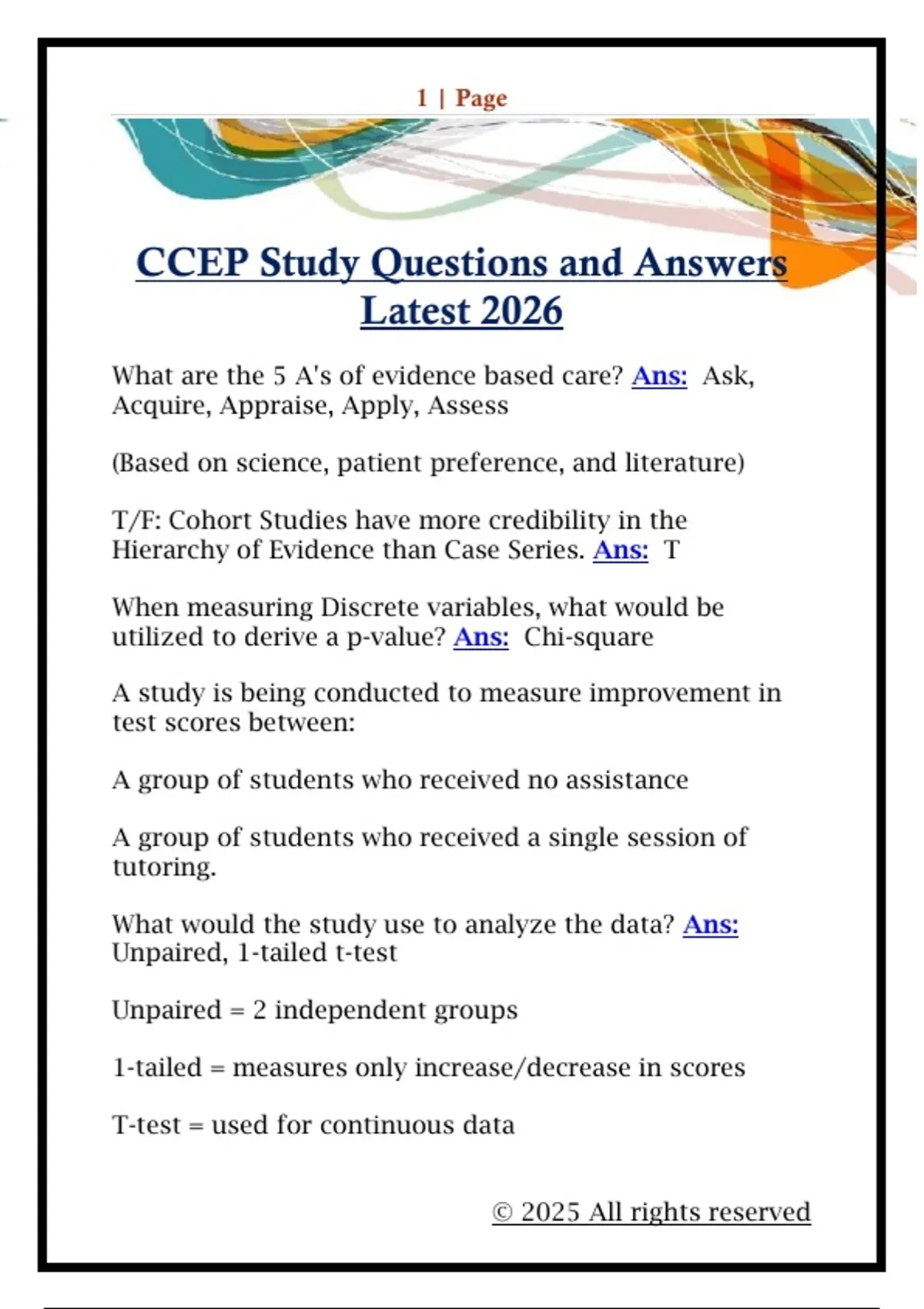 1 | Page

CCEP Study Questions and Answers Latest 2026

What are the 5 A's of evidence based care? Ans: Ask, Acquire, Appraise, Apply, Assess

(Based on science, patient preference, and literature)

T/F: Cohort Studies have more credibility in the Hierarchy of Evidence than Case Series. Ans: T

When measuring Discrete variables, what would be utilized to derive a p-value? Ans: Chi-square

A study is being conducted to measure improvement in test scores between:

A group of students who received no assistance

A group of students who received a single session of tutoring.

What would the study use to analyze the data? Ans: Unpaired, 1-tailed t-test

Unpaired = 2 independent groups

1-tailed = measures only increase/decrease in scores

T-test = used for continuous data

© 2025 All rights reserved